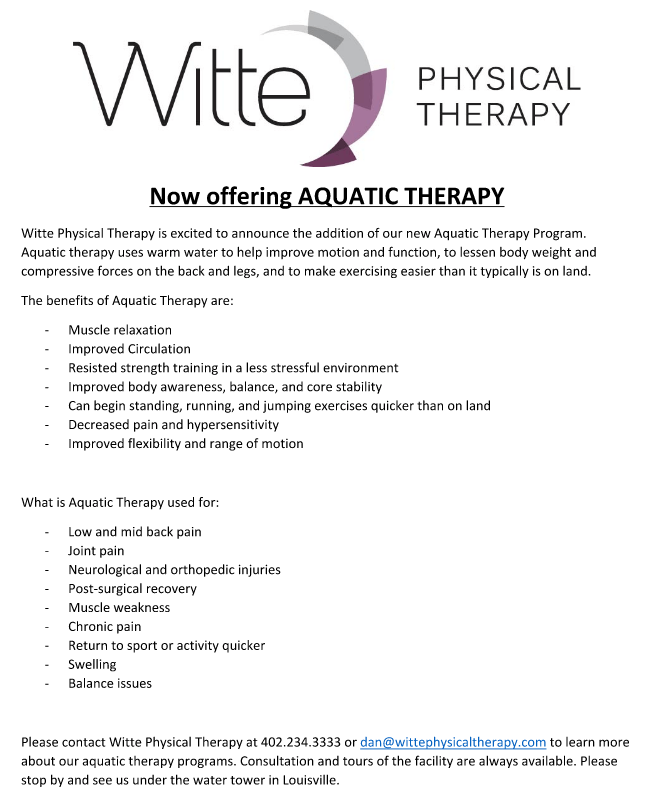 Witte PHYSICAL THERAPY

Now offering AQUATIC THERAPY

Witte Physical Therapy is excited to announce the addition of our new Aquatic Therapy Program. Aquatic therapy uses warm water to help improve motion and function, to lessen body weight and compressive forces on the back and legs, and to make exercising easier than it typically is on land.

The benefits of Aquatic Therapy are:

- Muscle relaxation
- Improved Circulation
- Resisted strength training in a less stressful environment
- Improved body awareness, balance, and core stability
- Can begin standing, running, and jumping exercises quicker than on land
- Decreased pain and hypersensitivity
- Improved flexibility and range of motion

What is Aquatic Therapy used for:

- Low and mid back pain
- Joint pain
- Neurological and orthopedic injuries
- Post-surgical recovery
- Muscle weakness
- Chronic pain
- Return to sport or activity quicker
- Swelling
- Balance issues

Please contact Witte Physical Therapy at 402.234.3333 or dan@wittephysicaltherapy.com to learn more about our aquatic therapy programs. Consultation and tours of the facility are always available. Please stop by and see us under the water tower in Louisville.